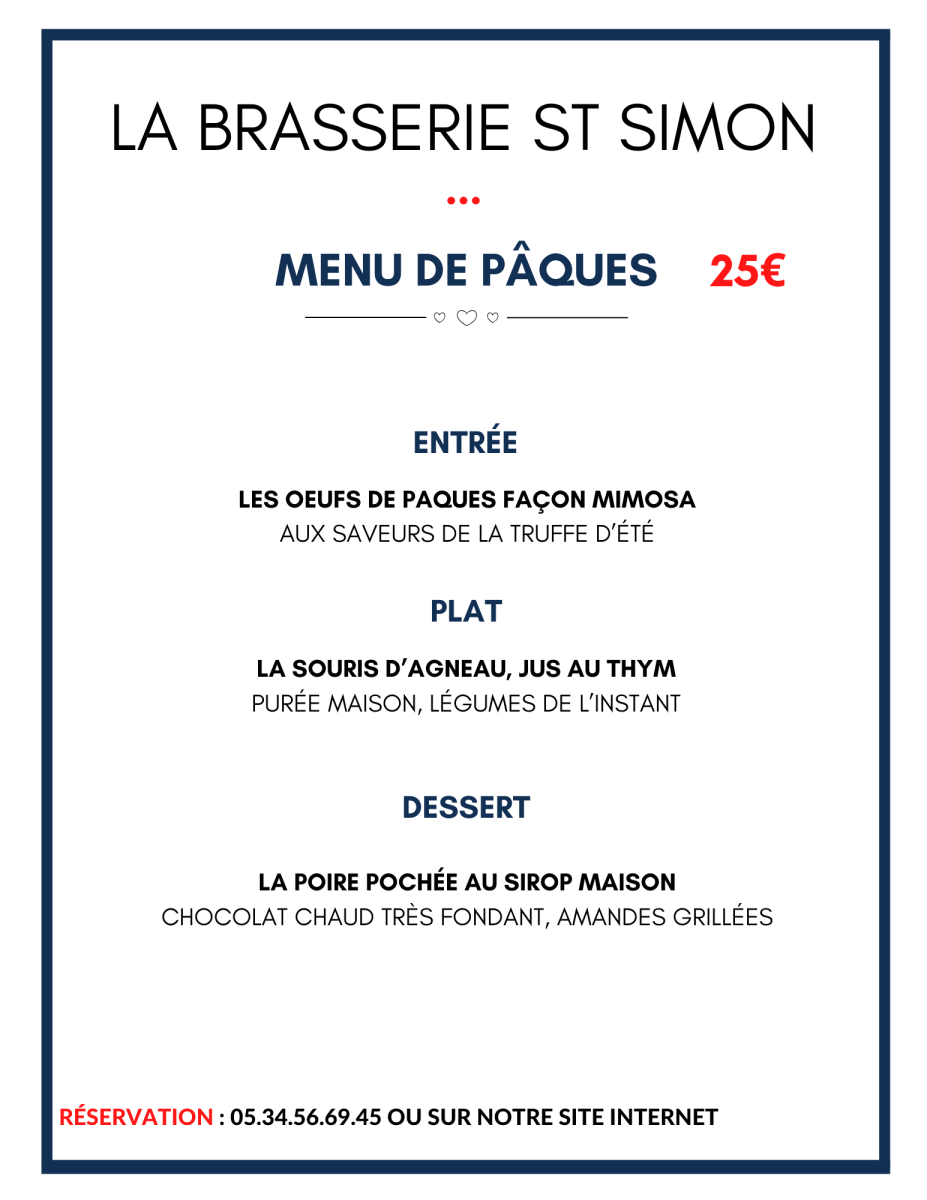 LA BRASSERIE ST SIMON

MENU DE PÂQUES 25€

ENTRÉE

LES OEUFS DE PAQUES FAÇON MIMOSA
AUX SAVEURS DE LA TRUFFE D'ÉTÉ

PLAT

LA SOURIS D'AGNEAU, JUS AU THYM
PURÉE MAISON, LÉGUMES DE L'INSTANT

DESSERT

LA POIRE POCHÉE AU SIROP MAISON
CHOCOLAT CHAUD TRÈS FONDANT, AMANDES GRILLÉES

RÉSERVATION : 05.34.56.69.45 OU SUR NOTRE SITE INTERNET